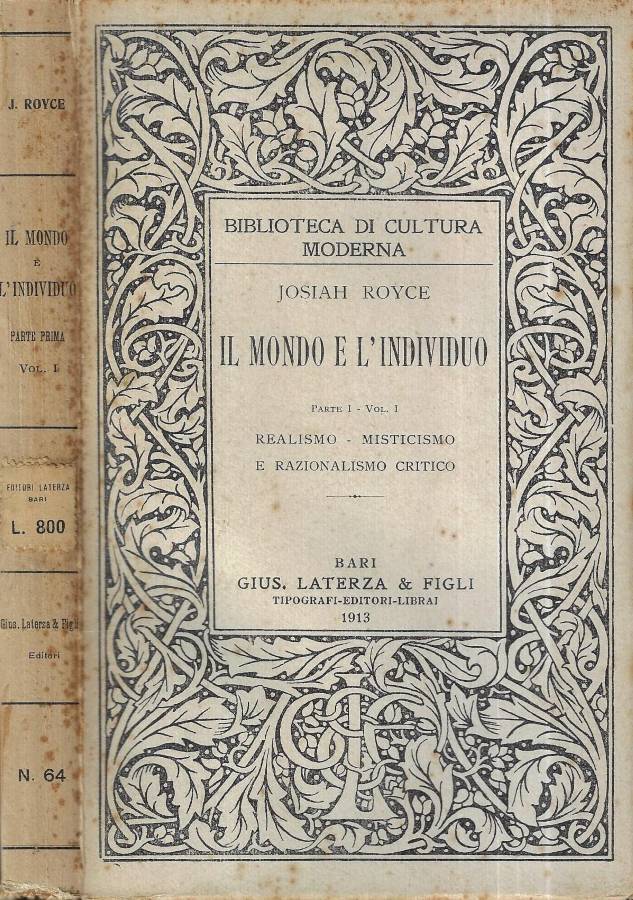 J. ROYCE

IL MONDO
E
L'INDIVIDUO

PARTE PRIMA
VOL. I

EDITORI LATERZA
BARI
L. 800

Gius. Laterza & Figli
Editori

N. 64

BIBLIOTECA DI CULTURA MODERNA

JOSIAH ROYCE

IL MONDO E L'INDIVIDUO

PARTE I - VOL. I

REALISMO - MISTICISMO
E RAZIONALISMO CRITICO

BARI
GIUS. LATERZA & FIGLI
TIPOGRAFI-EDITORI-LIBRAI
1913